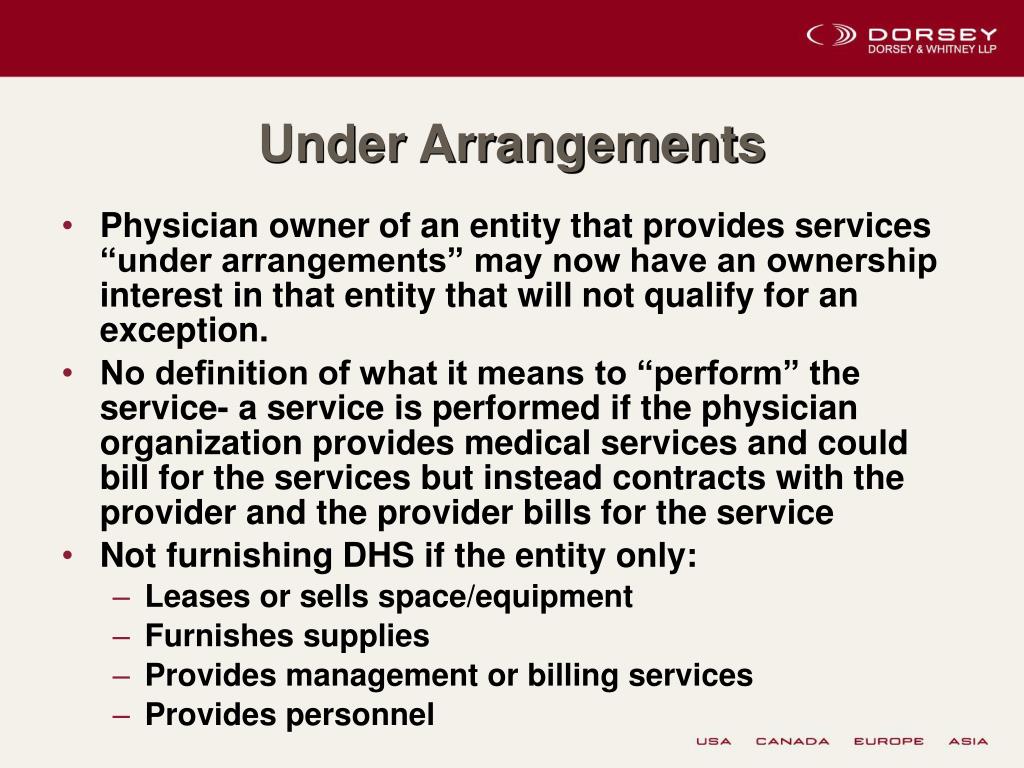 DORSEY
DORSEY & WHITNEY LLP

Under Arrangements

• Physician owner of an entity that provides services “under arrangements” may now have an ownership interest in that entity that will not qualify for an exception.
• No definition of what it means to “perform” the service- a service is performed if the physician organization provides medical services and could bill for the services but instead contracts with the provider and the provider bills for the service
• Not furnishing DHS if the entity only:
– Leases or sells space/equipment
– Furnishes supplies
– Provides management or billing services
– Provides personnel

USA CANADA EUROPE ASIA